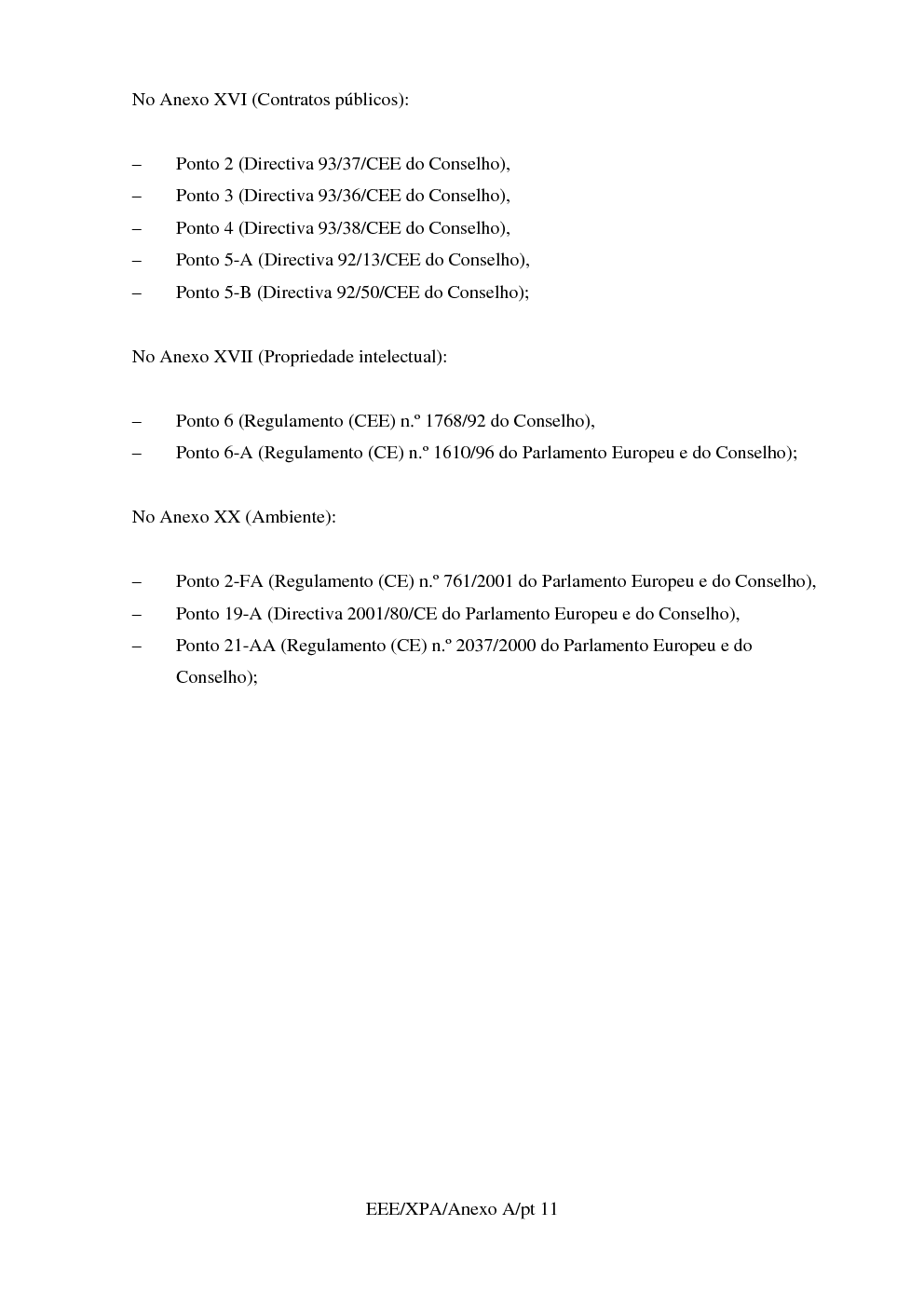 No Anexo XVI (Contratos públicos):

– Ponto 2 (Directiva 93/37/CEE do Conselho),
– Ponto 3 (Directiva 93/36/CEE do Conselho),
– Ponto 4 (Directiva 93/38/CEE do Conselho),
– Ponto 5-A (Directiva 92/13/CEE do Conselho),
– Ponto 5-B (Directiva 92/50/CEE do Conselho);

No Anexo XVII (Propriedade intelectual):

– Ponto 6 (Regulamento (CEE) n.º 1768/92 do Conselho),
– Ponto 6-A (Regulamento (CE) n.º 1610/96 do Parlamento Europeu e do Conselho);

No Anexo XX (Ambiente):

– Ponto 2-FA (Regulamento (CE) n.º 761/2001 do Parlamento Europeu e do Conselho),
– Ponto 19-A (Directiva 2001/80/CE do Parlamento Europeu e do Conselho),
– Ponto 21-AA (Regulamento (CE) n.º 2037/2000 do Parlamento Europeu e do Conselho);

EEE/XPA/Anexo A/pt 11